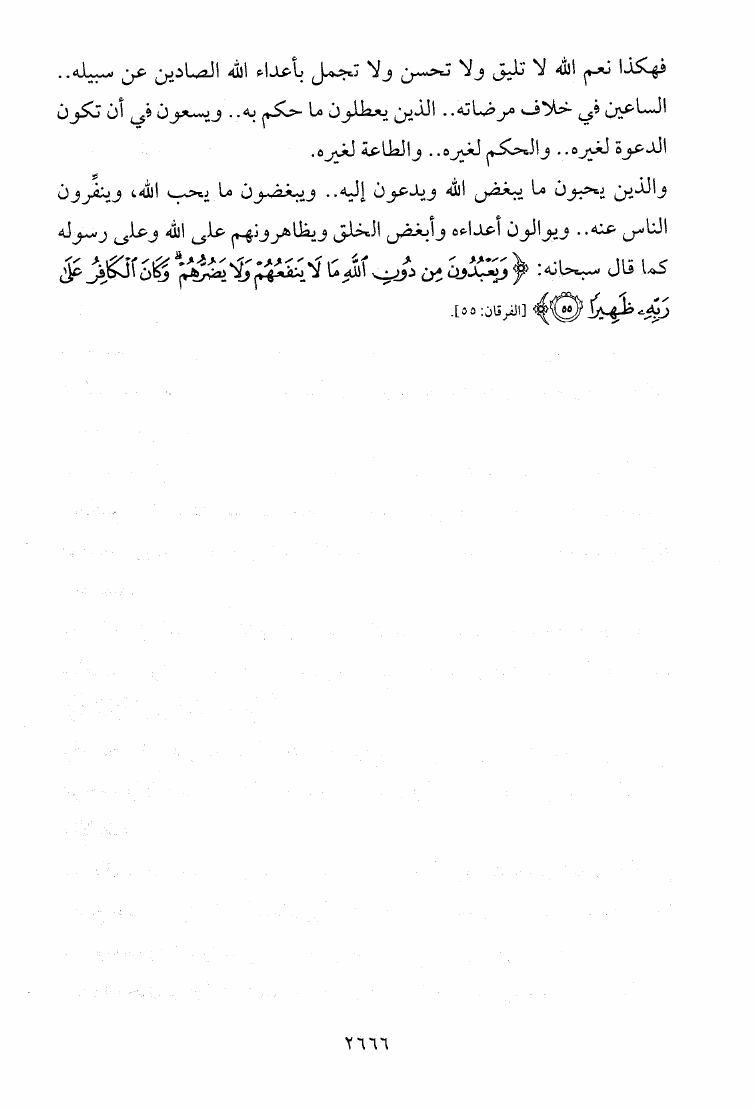 فهكذا نعم الله لا تليق ولا تحسن ولا تجمل بأعداء الله الصادين عن سبيله.. الساعين في خلاف مرضاته.. الذين يعطلون ما حكم به.. ويسعون في أن تكون الدعوة لغيره.. والحكم لغيره.. والطاعة لغيره.

والذين يحبون ما يبغض الله ويدعون إليه.. ويبغضون ما يحب الله، وينفِّرون الناس عنه.. ويوالون أعداءه وأبغض الخلق ويظاهرونهم على الله وعلى رسوله كما قال سبحانه: ﴿وَيَعْبُدُونَ مِن دُونِ ٱللَّهِ مَا لَا يَنفَعُهُمْ وَلَا يَضُرُّهُمْ ۗ وَكَانَ ٱلْكَافِرُ عَلَىٰ رَبِّهِۦ ظَهِيرًا ﴿٥٥﴾﴾ [الفرقان: ٥٥].

٢٦٦٦